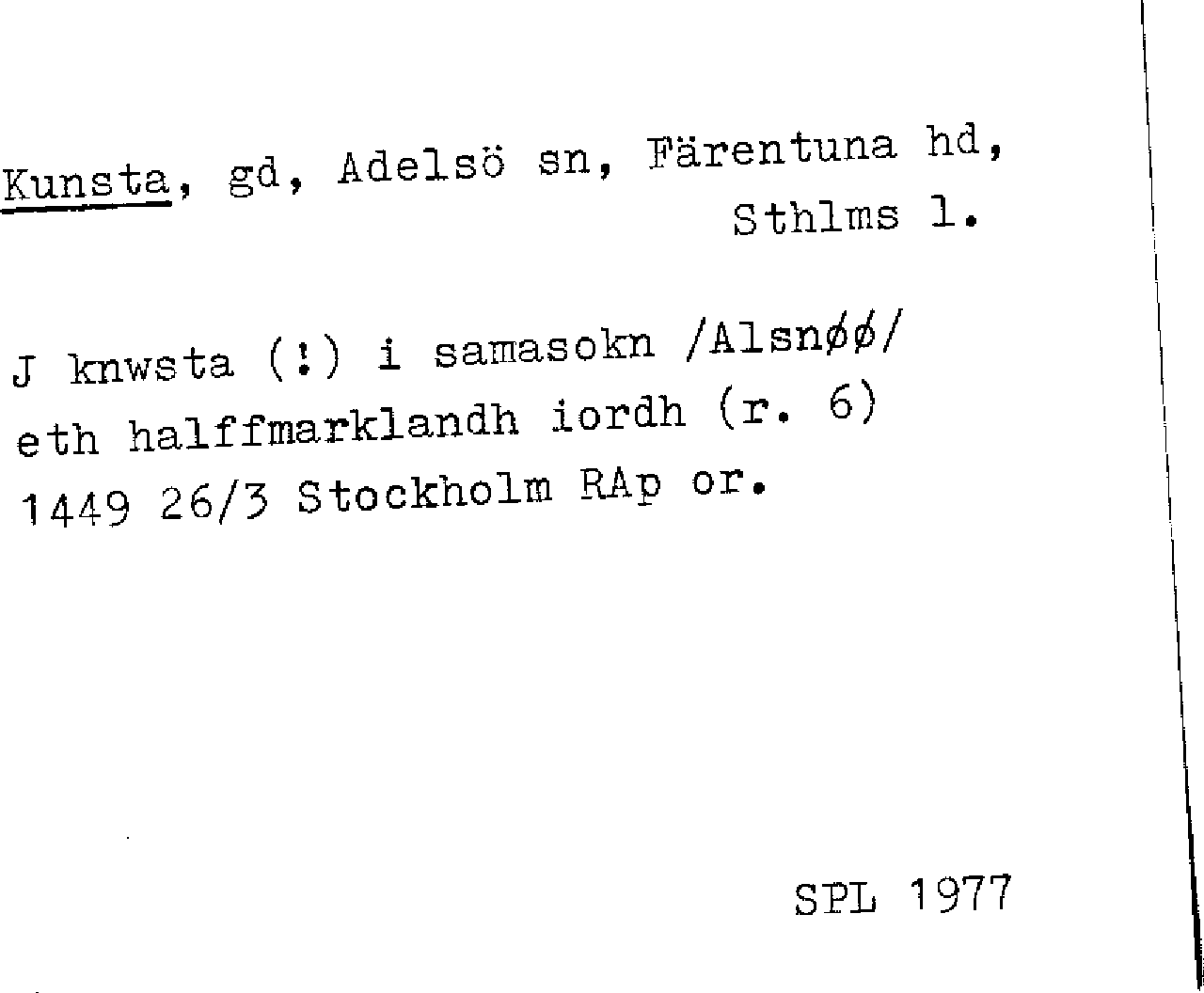 Kunsta, gd, Adelsö sn, Färentuna hd, Sthlms l.

J knwsta (!) i samasokn /Alsnøø/ eth halffmarklandh iordh (r. 6) 1449 26/3 Stockholm RAp or.

SPL 1977